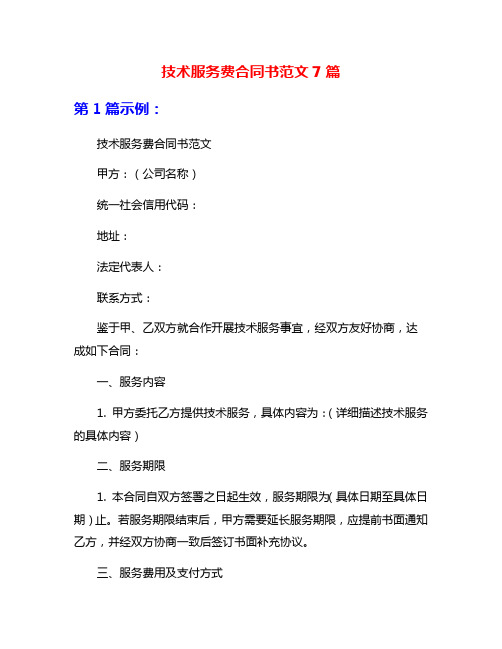 技术服务费合同书范文 7 篇

第 1 篇示例：

技术服务费合同书范文

甲方：（公司名称）

统一社会信用代码：

地址：

法定代表人：

联系方式：

鉴于甲、乙双方就合作开展技术服务事宜，经双方友好协商，达成如下合同：

一、服务内容

1. 甲方委托乙方提供技术服务，具体内容为：（详细描述技术服务的具体内容）

二、服务期限

1. 本合同自双方签署之日起生效，服务期限为（具体日期至具体日期）止。若服务期限结束后，甲方需要延长服务期限，应提前书面通知乙方，并经双方协商一致后签订书面补充协议。

三、服务费用及支付方式